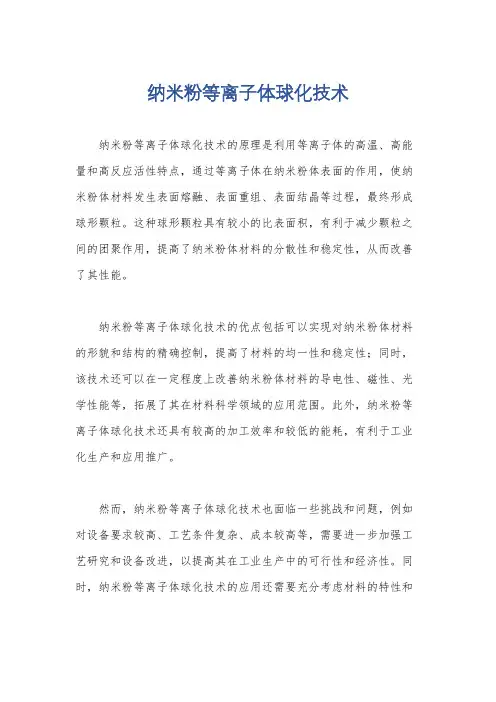 纳米粉等离子体球化技术

纳米粉等离子体球化技术的原理是利用等离子体的高温、高能量和高反应活性特点，通过等离子体在纳米粉体表面的作用，使纳米粉体材料发生表面熔融、表面重组、表面结晶等过程，最终形成球形颗粒。这种球形颗粒具有较小的比表面积，有利于减少颗粒之间的团聚作用，提高了纳米粉体材料的分散性和稳定性，从而改善了其性能。

纳米粉等离子体球化技术的优点包括可以实现对纳米粉体材料的形貌和结构的精确控制，提高了材料的均一性和稳定性；同时，该技术还可以在一定程度上改善纳米粉体材料的导电性、磁性、光学性能等，拓展了其在材料科学领域的应用范围。此外，纳米粉等离子体球化技术还具有较高的加工效率和较低的能耗，有利于工业化生产和应用推广。

然而，纳米粉等离子体球化技术也面临一些挑战和问题，例如对设备要求较高、工艺条件复杂、成本较高等，需要进一步加强工艺研究和设备改进，以提高其在工业生产中的可行性和经济性。同时，纳米粉等离子体球化技术的应用还需要充分考虑材料的特性和